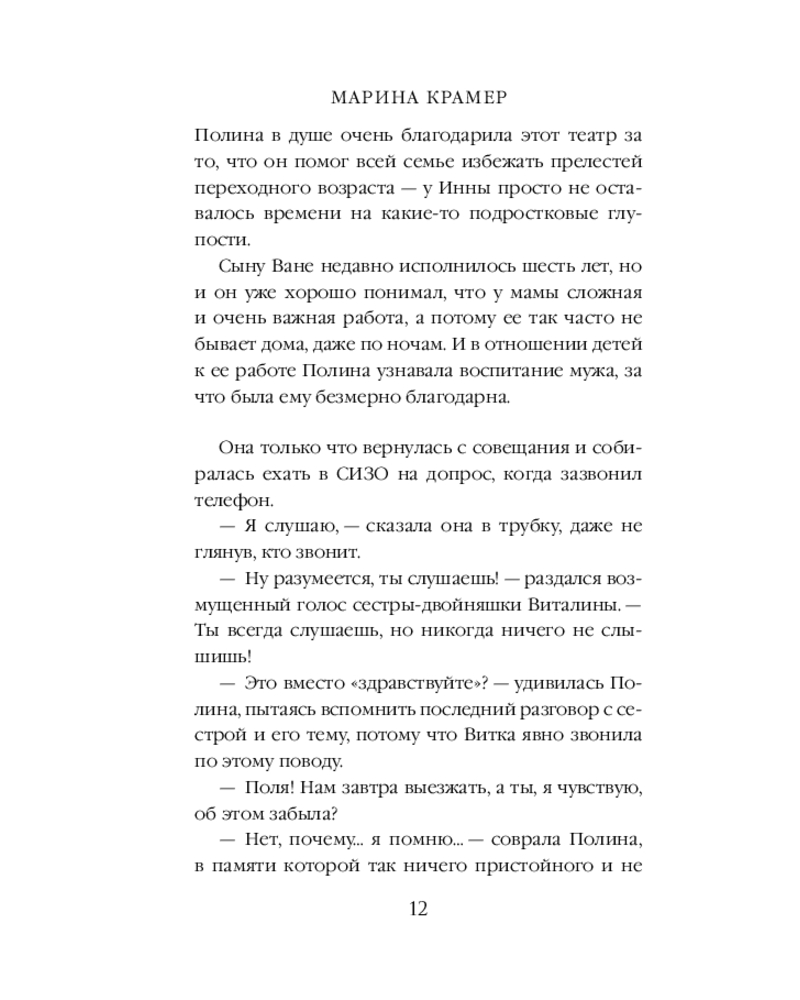 МАРИНА КРАМЕР

Полина в душе очень благодарила этот театр за то, что он помог всей семье избежать прелестей переходного возраста — у Инны просто не оставалось времени на какие-то подростковые глупости.

Сыну Ване недавно исполнилось шесть лет, но и он уже хорошо понимал, что у мамы сложная и очень важная работа, а потому ее так часто не бывает дома, даже по ночам. И в отношении детей к ее работе Полина узнавала воспитание мужа, за что была ему безмерно благодарна.

Она только что вернулась с совещания и собиралась ехать в СИЗО на допрос, когда зазвонил телефон.

— Я слушаю, — сказала она в трубку, даже не глянув, кто звонит.

— Ну разумеется, ты слушаешь! — раздался возмущенный голос сестры-двойняшки Виталины. — Ты всегда слушаешь, но никогда ничего не слышишь!

— Это вместо «здравствуйте»? — удивилась Полина, пытаясь вспомнить последний разговор с сестрой и его тему, потому что Витка явно звонила по этому поводу.

— Поля! Нам завтра выезжать, а ты, я чувствую, об этом забыла?

— Нет, почему... я помню... — соврала Полина, в памяти которой так ничего пристойного и не

12